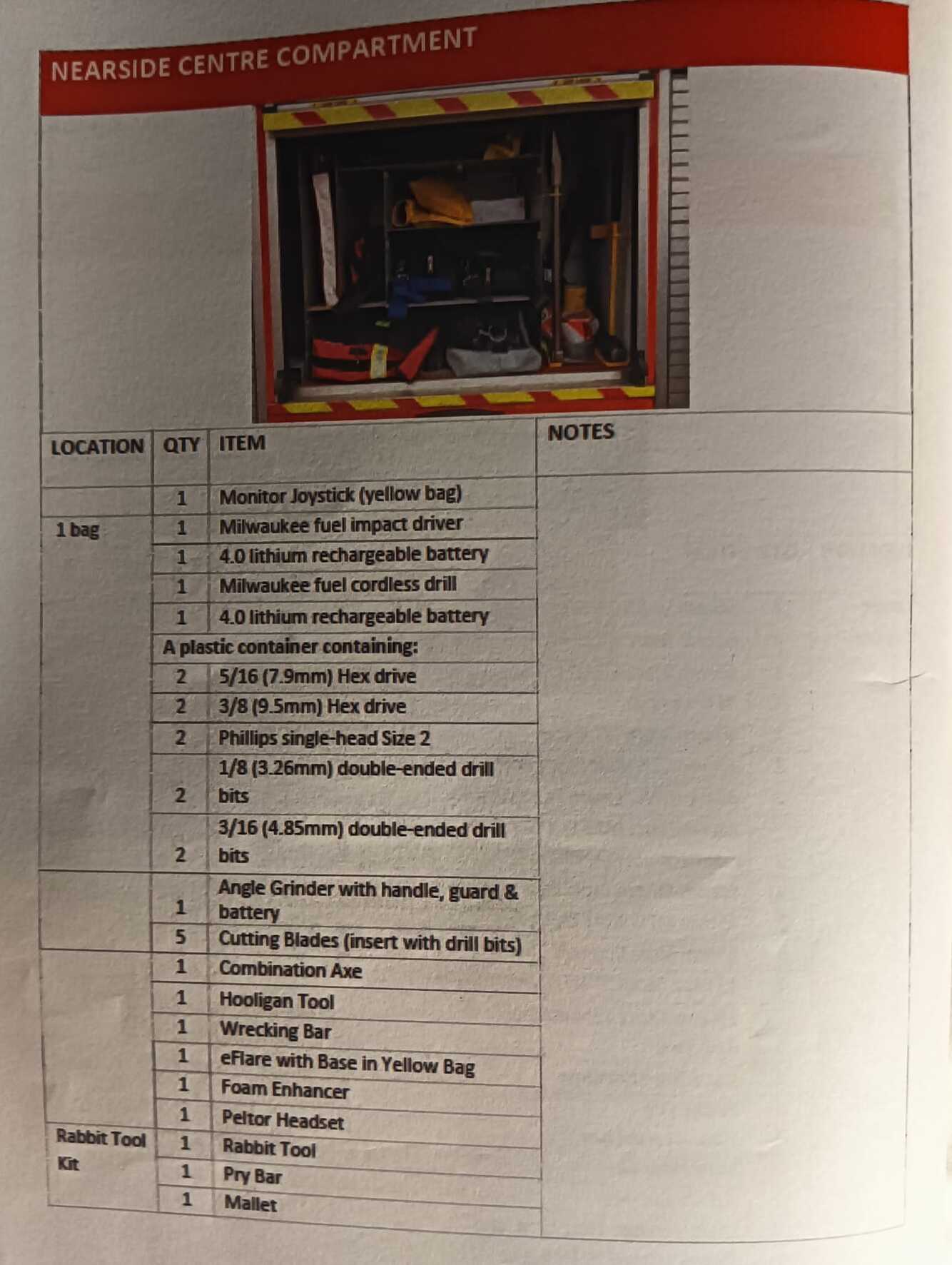 NEARSIDE CENTRE COMPARTMENT

| LOCATION | QTY | ITEM | NOTES |
|---|---|---|---|
| | 1 | Monitor Joystick (yellow bag) | |
| 1 bag | 1 | Milwaukee fuel impact driver | |
| | 1 | 4.0 lithium rechargeable battery | |
| | 1 | Milwaukee fuel cordless drill | |
| | 1 | 4.0 lithium rechargeable battery | |
| | A plastic container containing: | | |
| | 2 | 5/16 (7.9mm) Hex drive | |
| | 2 | 3/8 (9.5mm) Hex drive | |
| | 2 | Phillips single-head Size 2 | |
| | 2 | 1/8 (3.26mm) double-ended drill bits | |
| | 2 | 3/16 (4.85mm) double-ended drill bits | |
| | 1 | Angle Grinder with handle, guard & battery | |
| | 5 | Cutting Blades (insert with drill bits) | |
| | 1 | Combination Axe | |
| | 1 | Hooligan Tool | |
| | 1 | Wrecking Bar | |
| | 1 | eFlare with Base in Yellow Bag | |
| | 1 | Foam Enhancer | |
| | 1 | Peltor Headset | |
| Rabbit Tool Kit | 1 | Rabbit Tool | |
| | 1 | Pry Bar | |
| | 1 | Mallet | |